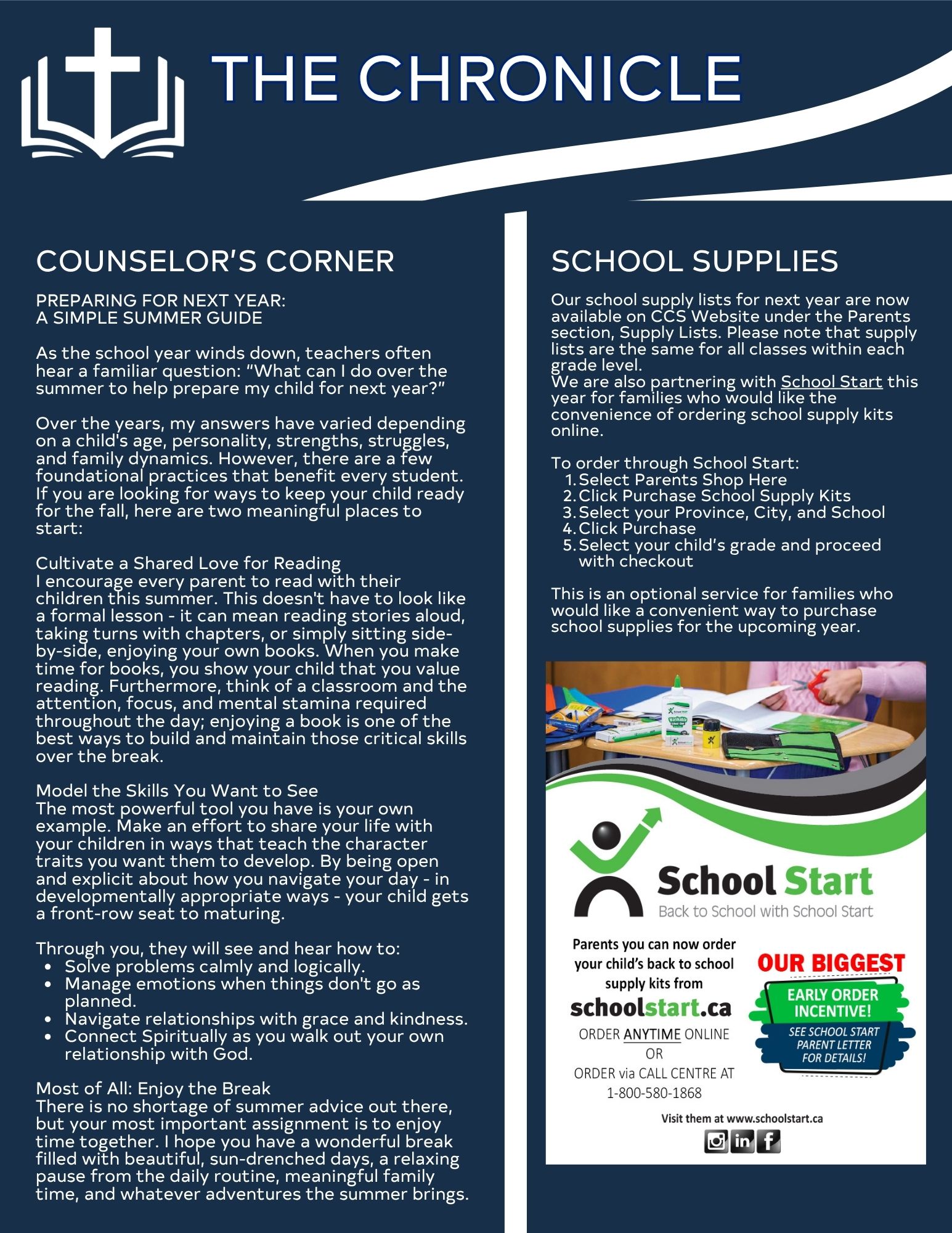 THE CHRONICLE

COUNSELOR'S CORNER

PREPARING FOR NEXT YEAR:
A SIMPLE SUMMER GUIDE

As the school year winds down, teachers often hear a familiar question: "What can I do over the summer to help prepare my child for next year?"

Over the years, my answers have varied depending on a child's age, personality, strengths, struggles, and family dynamics. However, there are a few foundational practices that benefit every student. If you are looking for ways to keep your child ready for the fall, here are two meaningful places to start:

Cultivate a Shared Love for Reading
I encourage every parent to read with their children this summer. This doesn't have to look like a formal lesson - it can mean reading stories aloud, taking turns with chapters, or simply sitting side-by-side, enjoying your own books. When you make time for books, you show your child that you value reading. Furthermore, think of a classroom and the attention, focus, and mental stamina required throughout the day; enjoying a book is one of the best ways to build and maintain those critical skills over the break.

Model the Skills You Want to See
The most powerful tool you have is your own example. Make an effort to share your life with your children in ways that teach the character traits you want them to develop. By being open and explicit about how you navigate your day - in developmentally appropriate ways - your child gets a front-row seat to maturing.

Through you, they will see and hear how to:
• Solve problems calmly and logically.
• Manage emotions when things don't go as planned.
• Navigate relationships with grace and kindness.
• Connect Spiritually as you walk out your own relationship with God.

Most of All: Enjoy the Break
There is no shortage of summer advice out there, but your most important assignment is to enjoy time together. I hope you have a wonderful break filled with beautiful, sun-drenched days, a relaxing pause from the daily routine, meaningful family time, and whatever adventures the summer brings.

SCHOOL SUPPLIES

Our school supply lists for next year are now available on CCS Website under the Parents section, Supply Lists. Please note that supply lists are the same for all classes within each grade level.
We are also partnering with School Start this year for families who would like the convenience of ordering school supply kits online.

To order through School Start:
1. Select Parents Shop Here
2. Click Purchase School Supply Kits
3. Select your Province, City, and School
4. Click Purchase
5. Select your child's grade and proceed with checkout

This is an optional service for families who would like a convenient way to purchase school supplies for the upcoming year.

School Start
Back to School with School Start

Parents you can now order your child's back to school supply kits from
schoolstart.ca
ORDER ANYTIME ONLINE
OR
ORDER via CALL CENTRE AT
1-800-580-1868

OUR BIGGEST
EARLY ORDER INCENTIVE!
SEE SCHOOL START PARENT LETTER FOR DETAILS!

Visit them at www.schoolstart.ca